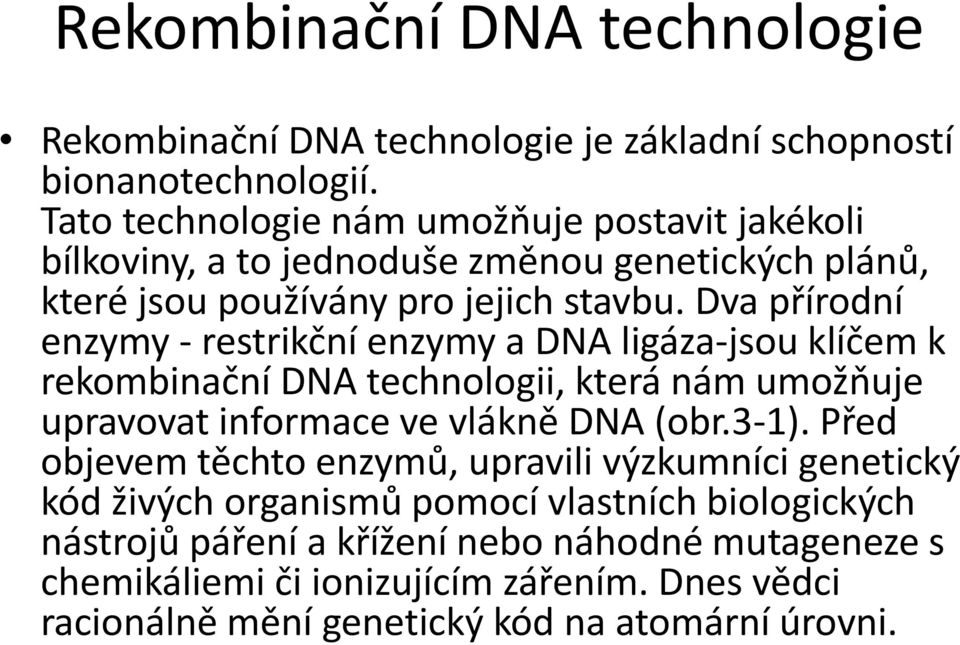 Rekombinační DNA technologie

• Rekombinační DNA technologie je základní schopností bionanotechnologií.
Tato technologie nám umožňuje postavit jakékoli bílkoviny, a to jednoduše změnou genetických plánů, které jsou používány pro jejich stavbu. Dva přírodní enzymy - restrikční enzymy a DNA ligáza-jsou klíčem k rekombinační DNA technologii, která nám umožňuje upravovat informace ve vlákně DNA (obr.3-1). Před objevem těchto enzymů, upravili výzkumníci genetický kód živých organismů pomocí vlastních biologických nástrojů páření a křížení nebo náhodné mutageneze s chemikáliemi či ionizujícím zářením. Dnes vědci racionálně mění genetický kód na atomární úrovni.